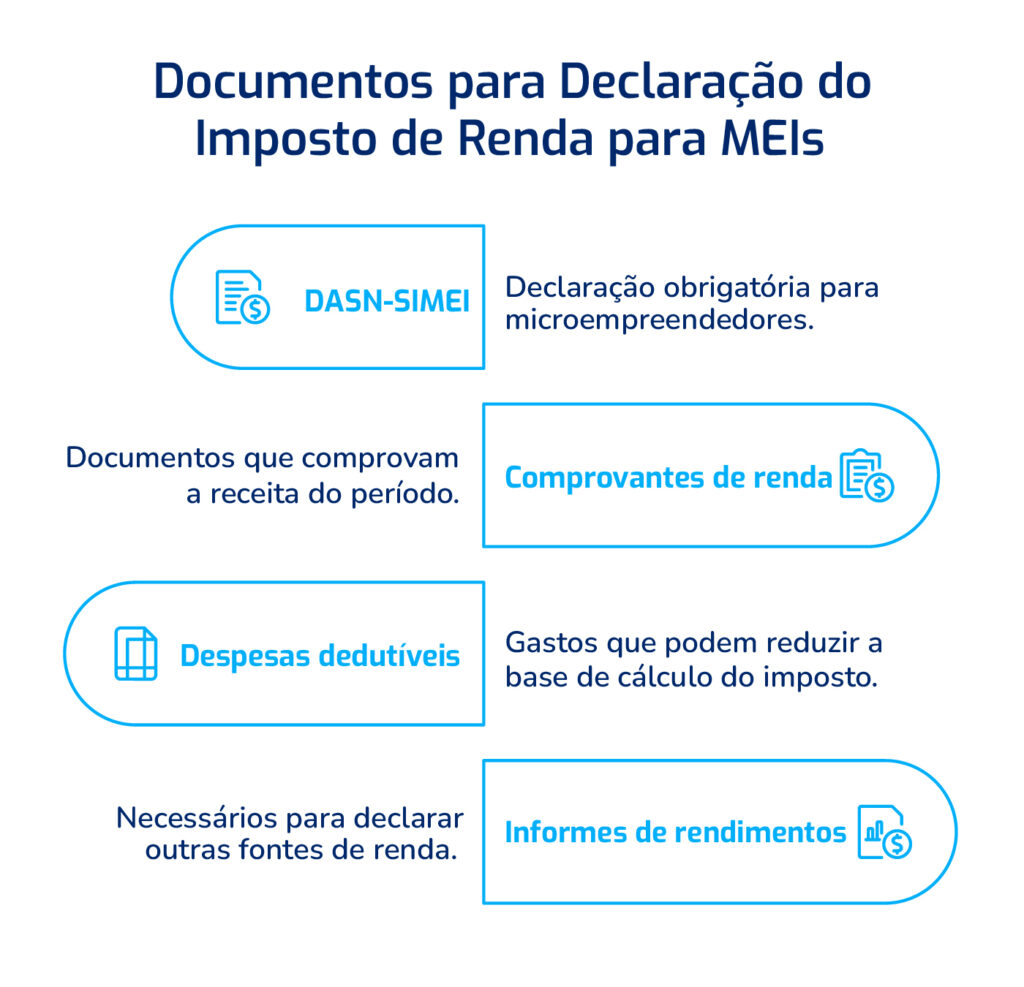 Documentos para Declaração do Imposto de Renda para MEIs

DASN-SIMEI

Declaração obrigatória para microempreendedores.

Documentos que comprovam a receita do período.

Comprovantes de renda

Despesas dedutíveis

Gastos que podem reduzir a base de cálculo do imposto.

Necessários para declarar outras fontes de renda.

Informes de rendimentos